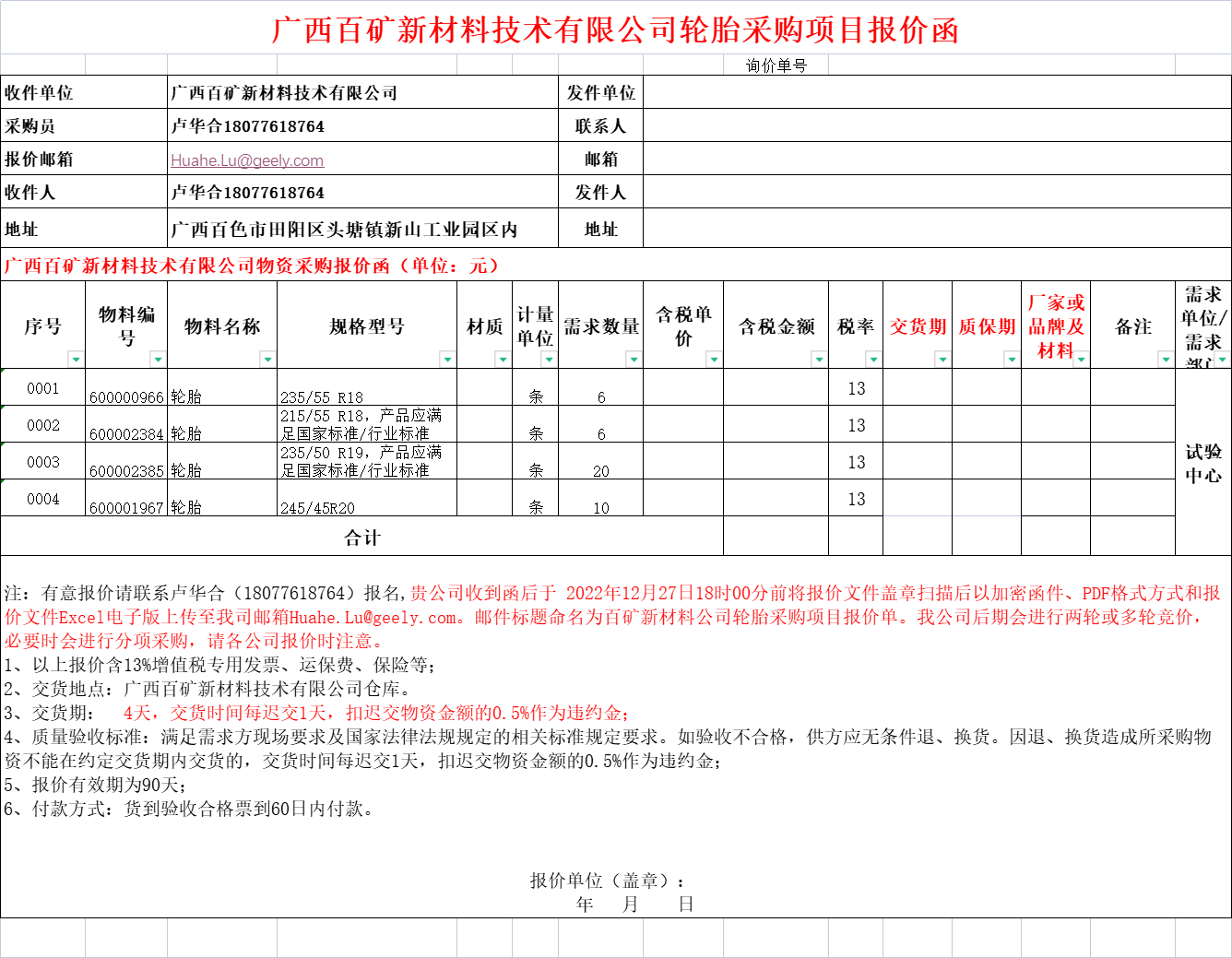 广西百矿新材料技术有限公司轮胎采购项目报价函

询价单号

| 收件单位 | 广西百矿新材料技术有限公司 | 发件单位 | |
|---|---|---|---|
| 采购员 | 卢华合18077618764 | 联系人 | |
| 报价邮箱 | Huahe.Lu@geely.com | 邮箱 | |
| 收件人 | 卢华合18077618764 | 发件人 | |
| 地址 | 广西百色市田阳区头塘镇新山工业园区内 | 地址 | |

广西百矿新材料技术有限公司物资采购报价函（单位：元）

| 序号 | 物料编号 | 物料名称 | 规格型号 | 材质 | 计量单位 | 需求数量 | 含税单价 | 含税金额 | 税率 | 交货期 | 质保期 | 厂家或品牌及材料 | 备注 | 需求单位/需求部门 |
|---|---|---|---|---|---|---|---|---|---|---|---|---|---|---|
| 0001 | 600000966 | 轮胎 | 235/55 R18 | | 条 | 6 | | | 13 | | | | | 试验中心 |
| 0002 | 600002384 | 轮胎 | 215/55 R18，产品应满足国家标准/行业标准 | | 条 | 6 | | | 13 | | | | | |
| 0003 | 600002385 | 轮胎 | 235/50 R19，产品应满足国家标准/行业标准 | | 条 | 20 | | | 13 | | | | | |
| 0004 | 600001967 | 轮胎 | 245/45R20 | | 条 | 10 | | | 13 | | | | | |
| 合计 | | | | | | | | | | | | | | |

注：有意报价请联系卢华合（18077618764）报名，贵公司收到函后于 2022年12月27日18时00分前将报价文件盖章扫描后以加密函件、PDF格式方式和报价文件Excel电子版上传至我司邮箱Huahe.Lu@geely.com。邮件标题命名为百矿新材料公司轮胎采购项目报价单。我公司后期会进行两轮或多轮竞价，必要时会进行分项采购，请各公司报价时注意。
1、以上报价含13%增值税专用发票、运保费、保险等;
2、交货地点：广西百矿新材料技术有限公司仓库。
3、交货期：　4天，交货时间每迟交1天，扣迟交物资金额的0.5%作为违约金;
4、质量验收标准：满足需求方现场要求及国家法律法规规定的相关标准规定要求。如验收不合格，供方应无条件退、换货。因退、换货造成所采购物资不能在约定交货期内交货的，交货时间每迟交1天，扣迟交物资金额的0.5%作为违约金;
5、报价有效期为90天;
6、付款方式：货到验收合格票到60日内付款。

报价单位（盖章）：
年　月　日